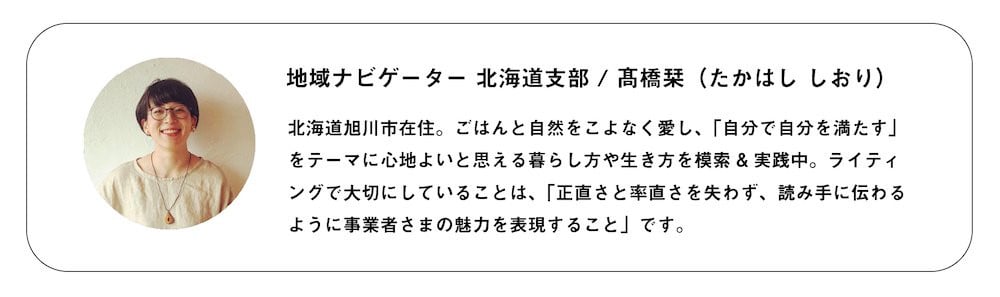 地域ナビゲーター 北海道支部 / 髙橋栞（たかはし しおり）

北海道旭川市在住。ごはんと自然をこよなく愛し、「自分で自分を満たす」をテーマに心地よいと思える暮らし方や生き方を模索 & 実践中。ライティングで大切にしていることは、「正直さと率直さを失わず、読み手に伝わるように事業者さまの魅力を表現すること」です。